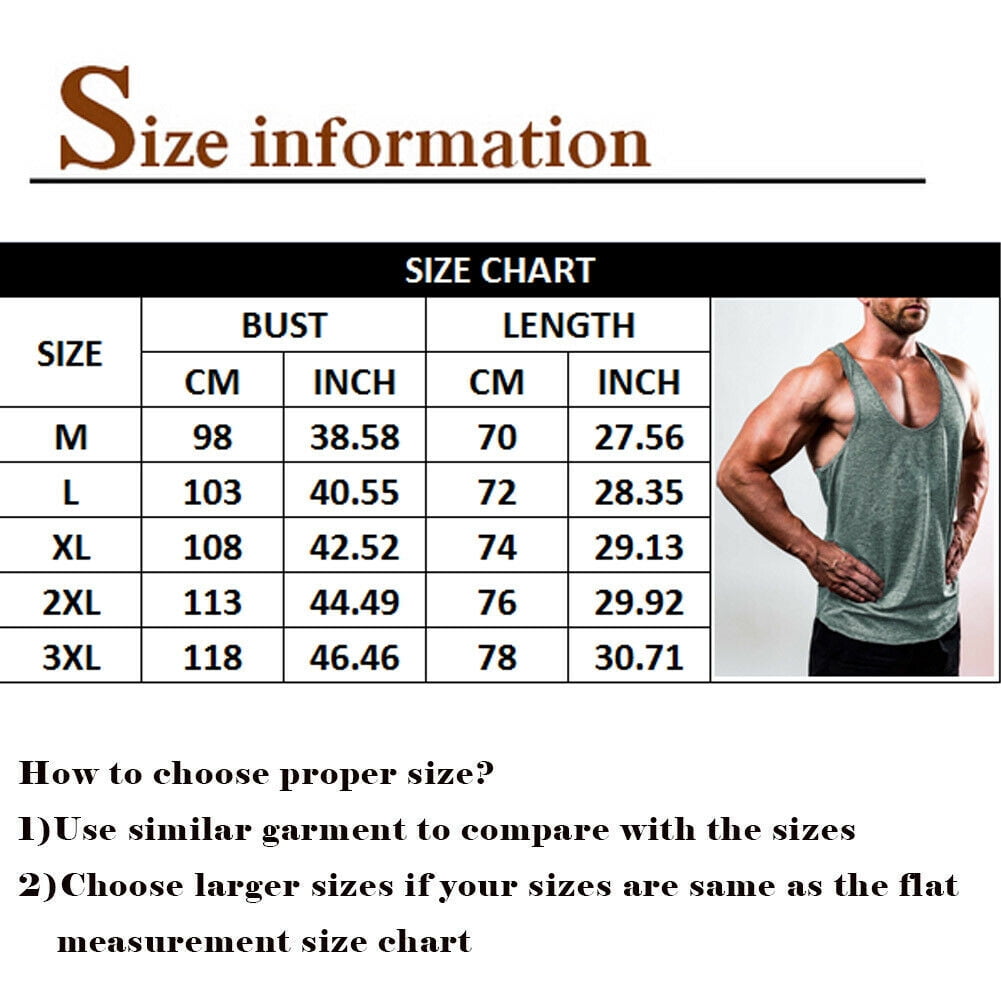 Size information

SIZE CHART

| SIZE | BUST CM | BUST INCH | LENGTH CM | LENGTH INCH |
|---|---|---|---|---|
| M | 98 | 38.58 | 70 | 27.56 |
| L | 103 | 40.55 | 72 | 28.35 |
| XL | 108 | 42.52 | 74 | 29.13 |
| 2XL | 113 | 44.49 | 76 | 29.92 |
| 3XL | 118 | 46.46 | 78 | 30.71 |

How to choose proper size?

1)Use similar garment to compare with the sizes

2)Choose larger sizes if your sizes are same as the flat measurement size chart